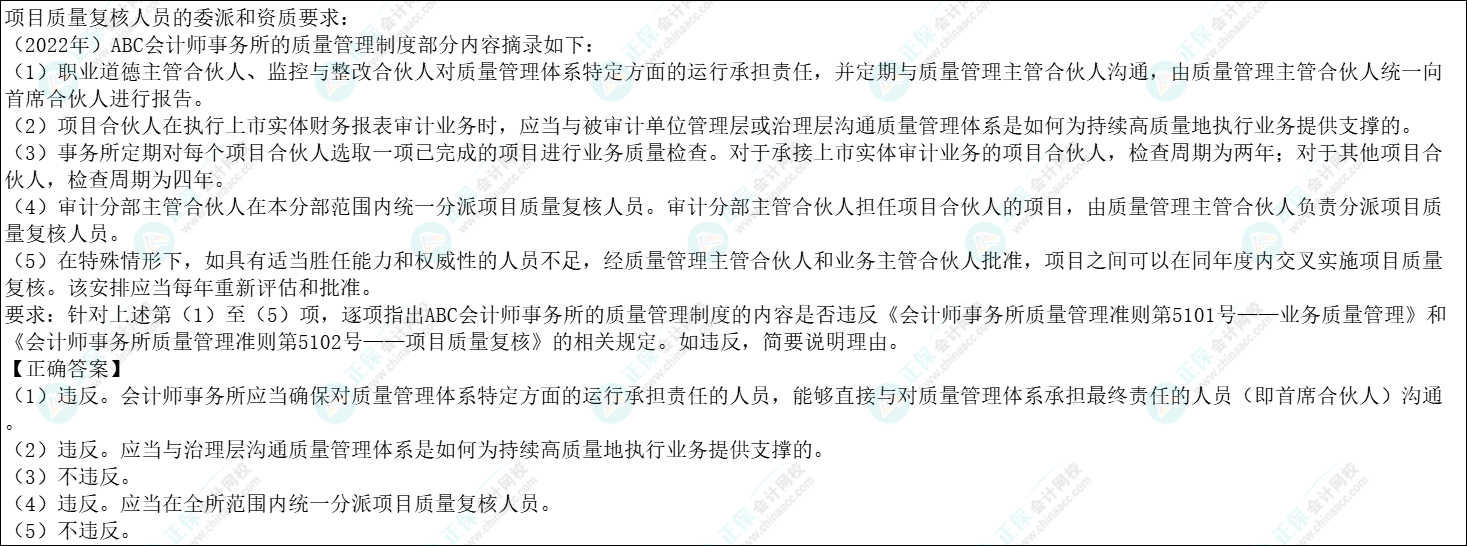 项目质量复核人员的委派和资质要求：
（2022年）ABC会计师事务所的质量管理制度部分内容摘录如下：
（1）职业道德主管合伙人、监控与整改合伙人对质量管理体系特定方面的运行承担责任，并定期与质量管理主管合伙人沟通，由质量管理主管合伙人统一向首席合伙人进行报告。
（2）项目合伙人在执行上市实体财务报表审计业务时，应当与被审计单位管理层或治理层沟通质量管理体系是如何为持续高质量地执行业务提供支撑的。
（3）事务所定期对每个项目合伙人选取一项已完成的项目进行业务质量检查。对于承接上市实体审计业务的项目合伙人，检查周期为两年；对于其他项目合伙人，检查周期为四年。
（4）审计分部主管合伙人在本分部范围内统一分派项目质量复核人员。审计分部主管合伙人担任项目合伙人的项目，由质量管理主管合伙人负责分派项目质量复核人员。
（5）在特殊情形下，如具有适当胜任能力和权威性的人员不足，经质量管理主管合伙人和业务主管合伙人批准，项目之间可以在同年度内交叉实施项目质量复核。该安排应当每年重新评估和批准。
要求：针对上述第（1）至（5）项，逐项指出ABC会计师事务所的质量管理制度的内容是否违反《会计师事务所质量管理准则第5101号——业务质量管理》和《会计师事务所质量管理准则第5102号——项目质量复核》的相关规定。如违反，简要说明理由。
【正确答案】
（1）违反。会计师事务所应当确保对质量管理体系特定方面的运行承担责任的人员，能够直接与对质量管理体系承担最终责任的人员（即首席合伙人）沟通。
（2）违反。应当与治理层沟通质量管理体系是如何为持续高质量地执行业务提供支撑的。
（3）不违反。
（4）违反。应当在全所范围内统一分派项目质量复核人员。
（5）不违反。